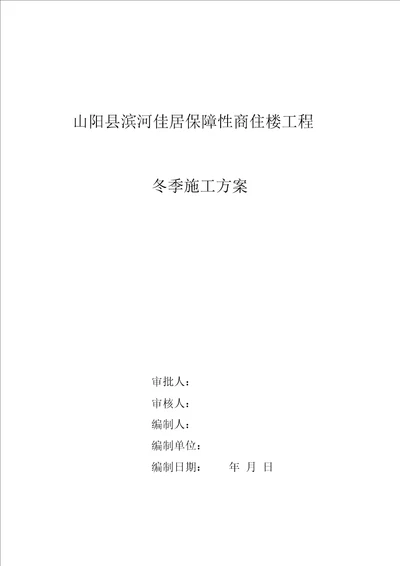 山阳县滨河佳居保障性商住楼工程

冬季施工方案

审批人：
审核人：
编制人：
编制单位：
编制日期：　　年 月 日